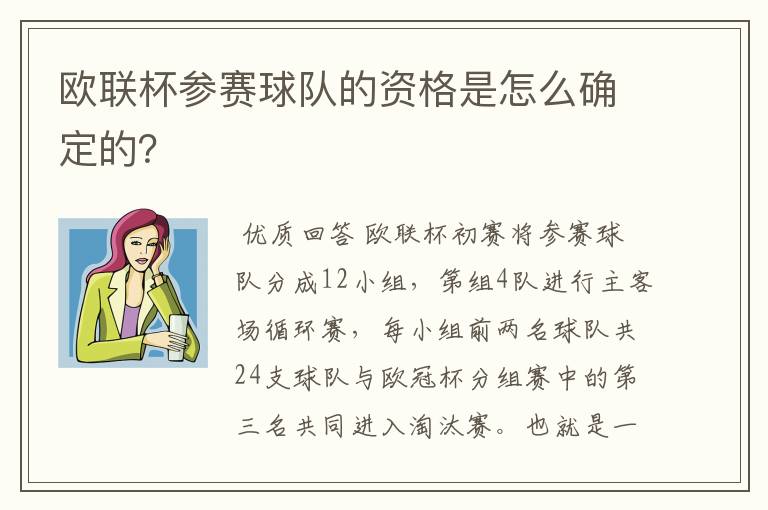 欧联杯参赛球队的资格是怎么确定的?

优质回答 欧联杯初赛将参赛球队分成12小组，第组4队进行主客场循环赛，每小组前两名球队共24支球队与欧冠杯分组赛中的第三名共同进入淘汰赛。也就是一